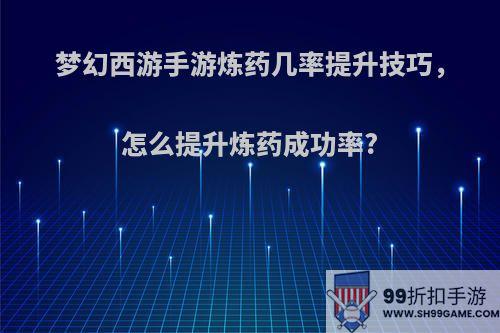 梦幻西游手游炼药几率提升技巧，

怎么提升炼药成功率?

99折扣手游
WWW.SH99GAME.COM